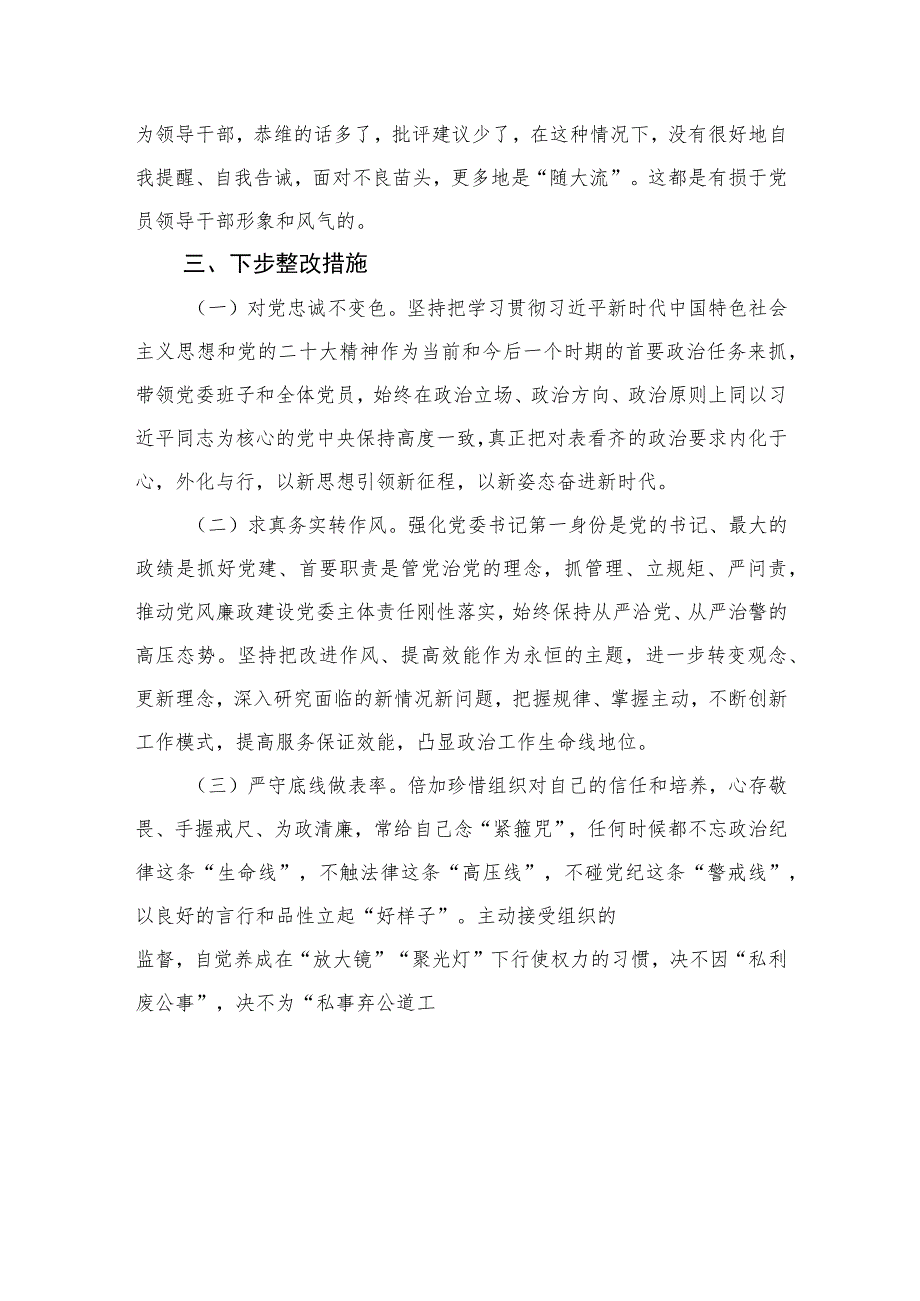 为领导干部，恭维的话多了，批评建议少了，在这种情况下，没有很好地自我提醒、自我告诫，面对不良苗头，更多地是“随大流”。这都是有损于党员领导干部形象和风气的。

三、下步整改措施

（一）对党忠诚不变色。坚持把学习贯彻习近平新时代中国特色社会主义思想和党的二十大精神作为当前和今后一个时期的首要政治任务来抓，带领党委班子和全体党员，始终在政治立场、政治方向、政治原则上同以习近平同志为核心的党中央保持高度一致，真正把对表看齐的政治要求内化于心，外化与行，以新思想引领新征程，以新姿态奋进新时代。

（二）求真务实转作风。强化党委书记第一身份是党的书记、最大的政绩是抓好党建、首要职责是管党治党的理念，抓管理、立规矩、严问责，推动党风廉政建设党委主体责任刚性落实，始终保持从严治党、从严治警的高压态势。坚持把改进作风、提高效能作为永恒的主题，进一步转变观念、更新理念，深入研究面临的新情况新问题，把握规律、掌握主动，不断创新工作模式，提高服务保证效能，凸显政治工作生命线地位。

（三）严守底线做表率。倍加珍惜组织对自己的信任和培养，心存敬畏、手握戒尺、为政清廉，常给自己念“紧箍咒”，任何时候都不忘政治纪律这条“生命线”，不触法律这条“高压线”，不碰党纪这条“警戒线”，以良好的言行和品性立起“好样子”。主动接受组织的

监督，自觉养成在“放大镜”“聚光灯”下行使权力的习惯，决不因“私利废公事”，决不为“私事弃公道工